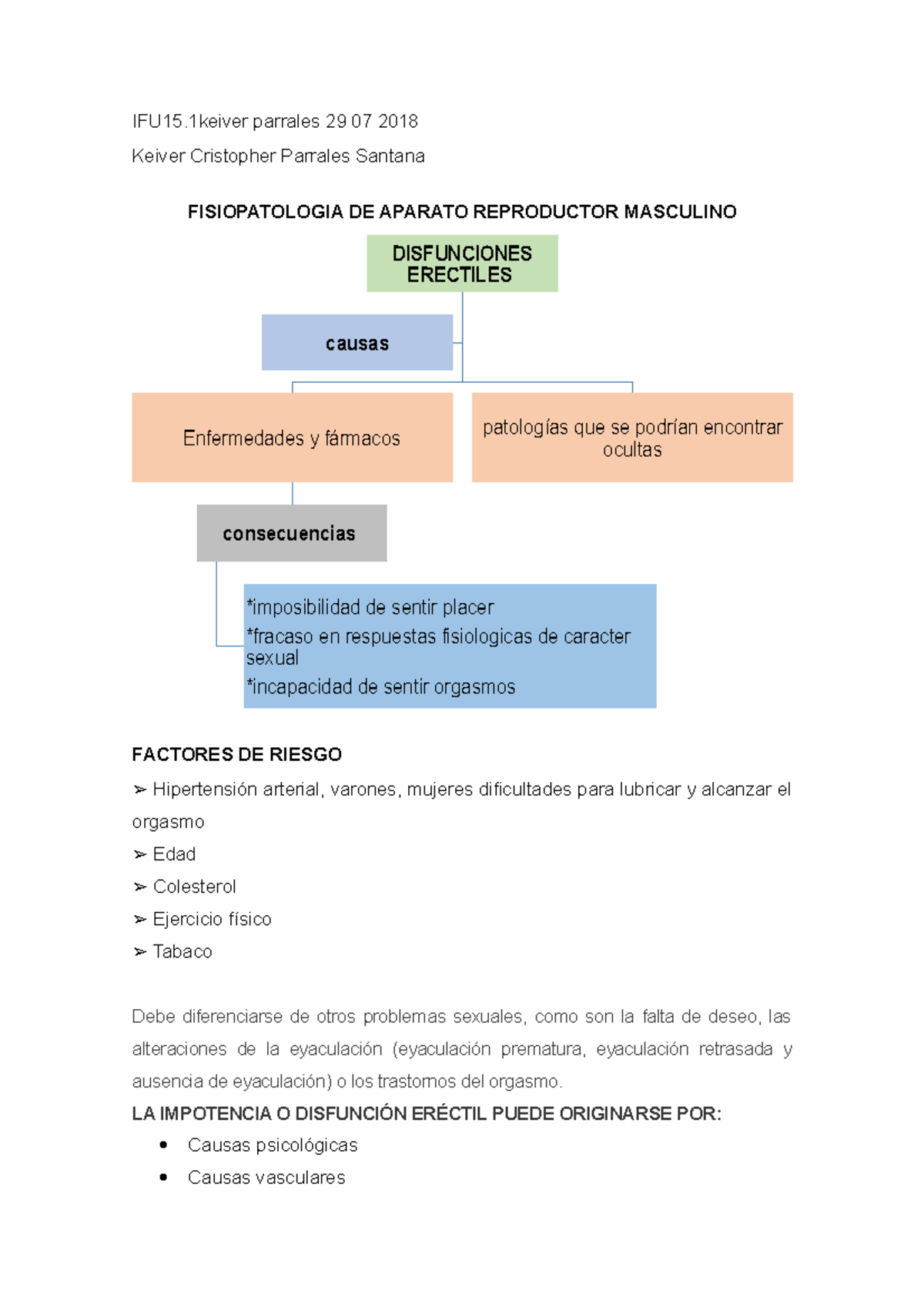 IFU15.1keiver parrales 29 07 2018

Keiver Cristopher Parrales Santana

FISIOPATOLOGIA DE APARATO REPRODUCTOR MASCULINO

DISFUNCIONES ERECTILES

causas

Enfermedades y fármacos

patologías que se podrían encontrar ocultas

consecuencias

*imposibilidad de sentir placer
*fracaso en respuestas fisiologicas de caracter sexual
*incapacidad de sentir orgasmos

FACTORES DE RIESGO

➢ Hipertensión arterial, varones, mujeres dificultades para lubricar y alcanzar el orgasmo
➢ Edad
➢ Colesterol
➢ Ejercicio físico
➢ Tabaco

Debe diferenciarse de otros problemas sexuales, como son la falta de deseo, las alteraciones de la eyaculación (eyaculación prematura, eyaculación retrasada y ausencia de eyaculación) o los trastornos del orgasmo.

LA IMPOTENCIA O DISFUNCIÓN ERÉCTIL PUEDE ORIGINARSE POR:

• Causas psicológicas
• Causas vasculares